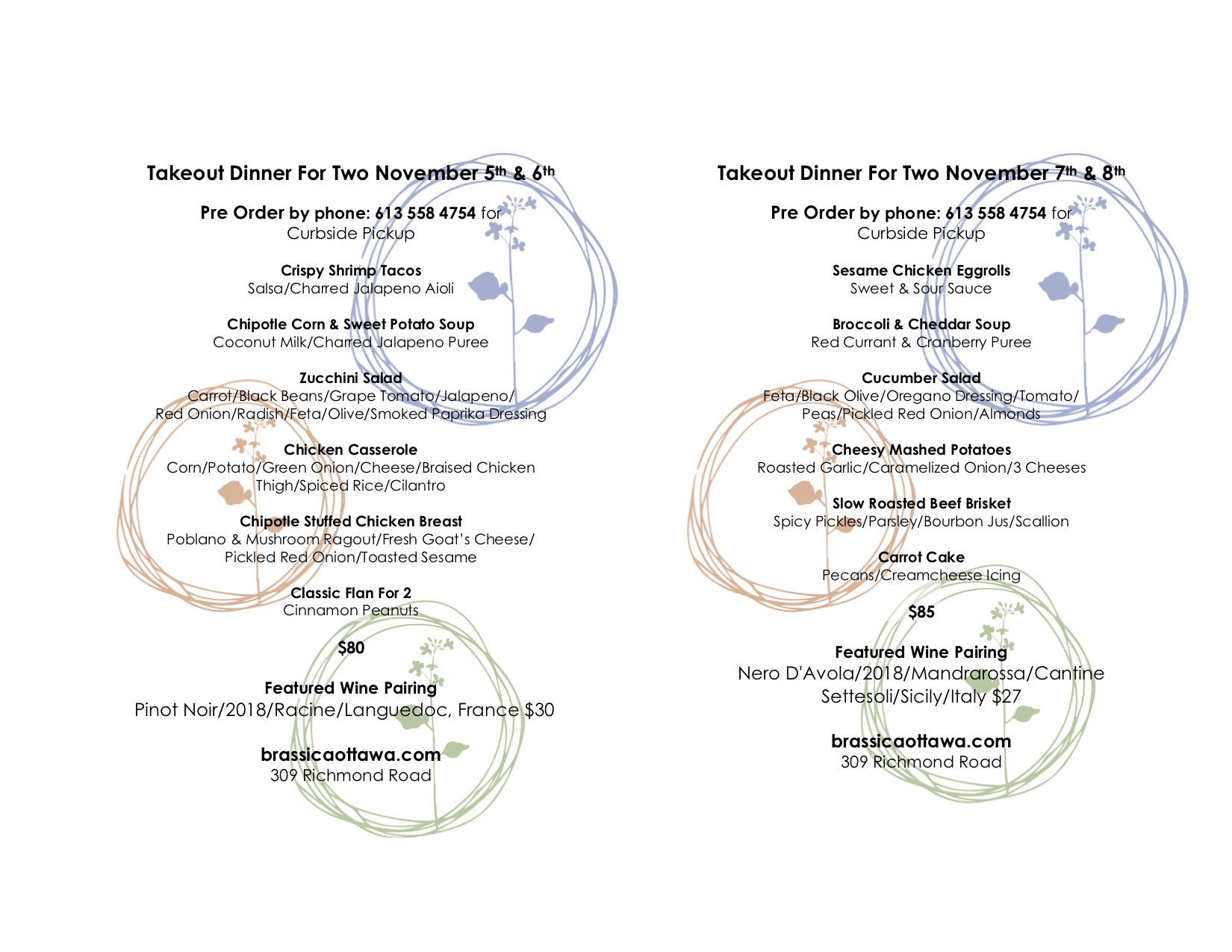 Takeout Dinner For Two November 5th & 6th

Pre Order by phone: 613 558 4754 for Curbside Pickup

Crispy Shrimp Tacos
Salsa/Charred Jalapeno Aioli

Chipotle Corn & Sweet Potato Soup
Coconut Milk/Charred Jalapeno Puree

Zucchini Salad
Carrot/Black Beans/Grape Tomato/Jalapeno/ Red Onion/Radish/Feta/Olive/Smoked Paprika Dressing

Chicken Casserole
Corn/Potato/Green Onion/Cheese/Braised Chicken Thigh/Spiced Rice/Cilantro

Chipotle Stuffed Chicken Breast
Poblano & Mushroom Ragout/Fresh Goat's Cheese/ Pickled Red Onion/Toasted Sesame

Classic Flan For 2
Cinnamon Peanuts

$80

Featured Wine Pairing
Pinot Noir/2018/Racine/Languedoc, France $30

brassicaottawa.com
309 Richmond Road

Takeout Dinner For Two November 7th & 8th

Pre Order by phone: 613 558 4754 for Curbside Pickup

Sesame Chicken Eggrolls
Sweet & Sour Sauce

Broccoli & Cheddar Soup
Red Currant & Cranberry Puree

Cucumber Salad
Feta/Black Olive/Oregano Dressing/Tomato/ Peas/Pickled Red Onion/Almonds

Cheesy Mashed Potatoes
Roasted Garlic/Caramelized Onion/3 Cheeses

Slow Roasted Beef Brisket
Spicy Pickles/Parsley/Bourbon Jus/Scallion

Carrot Cake
Pecans/Creamcheese Icing

$85

Featured Wine Pairing
Nero D'Avola/2018/Mandrarossa/Cantine Settesoli/Sicily/Italy $27

brassicaottawa.com
309 Richmond Road